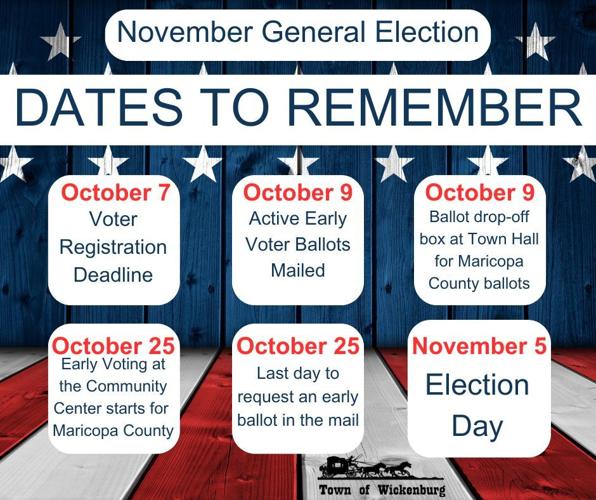 November General Election

DATES TO REMEMBER

October 7
Voter Registration Deadline

October 9
Active Early Voter Ballots Mailed

October 9
Ballot drop-off box at Town Hall for Maricopa County ballots

October 25
Early Voting at the Community Center starts for Maricopa County

October 25
Last day to request an early ballot in the mail

November 5
Election Day

Town of Wickenburg